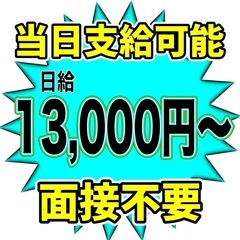 当日支給可能

日給

13,000円~

面接不要